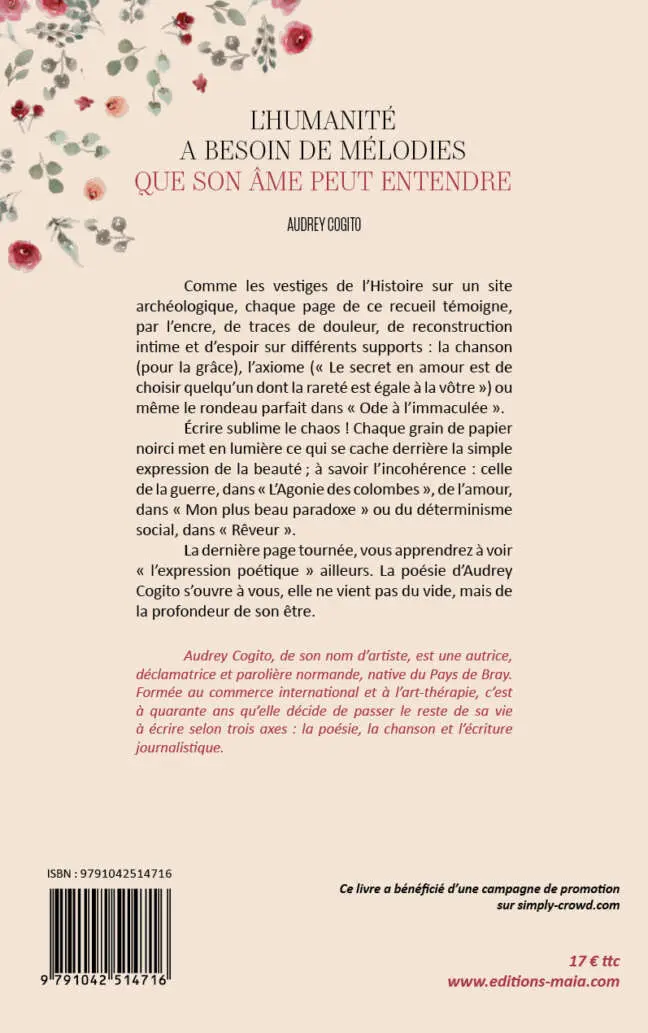 L'HUMANITÉ
A BESOIN DE MÉLODIES
QUE SON ÂME PEUT ENTENDRE

AUDREY COGITO

Comme les vestiges de l'Histoire sur un site archéologique, chaque page de ce recueil témoigne, par l'encre, de traces de douleur, de reconstruction intime et d'espoir sur différents supports : la chanson (pour la grâce), l'axiome (« Le secret en amour est de choisir quelqu'un dont la rareté est égale à la vôtre ») ou même le rondeau parfait dans « Ode à l'immaculée ».

Écrire sublime le chaos ! Chaque grain de papier noirci met en lumière ce qui se cache derrière la simple expression de la beauté ; à savoir l'incohérence : celle de la guerre, dans « L'Agonie des colombes », de l'amour, dans « Mon plus beau paradoxe » ou du déterminisme social, dans « Rêveur ».

La dernière page tournée, vous apprendrez à voir « l'expression poétique » ailleurs. La poésie d'Audrey Cogito s'ouvre à vous, elle ne vient pas du vide, mais de la profondeur de son être.

Audrey Cogito, de son nom d'artiste, est une autrice, déclamatrice et parolière normande, native du Pays de Bray. Formée au commerce international et à l'art-thérapie, c'est à quarante ans qu'elle décide de passer le reste de sa vie à écrire selon trois axes : la poésie, la chanson et l'écriture journalistique.

ISBN : 9791042514716

9 791042 514716

Ce livre a bénéficié d'une campagne de promotion sur simply-crowd.com

17 € ttc
www.editions-maia.com